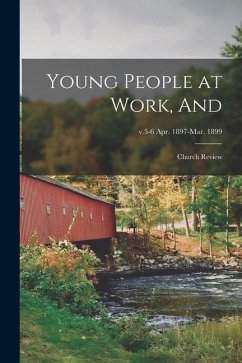 Young People at Work, And

v.5-6 Apr. 1897-Mar. 1899

Church Review